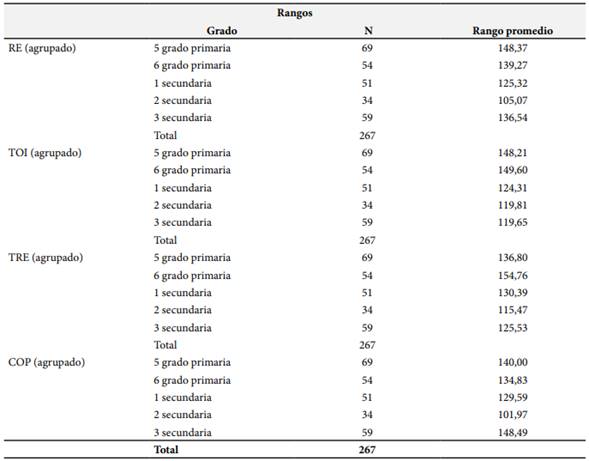 Rangos

| | Grado | N | Rango promedio |
|---|---|---|---|
| RE (agrupado) | 5 grado primaria | 69 | 148,37 |
| | 6 grado primaria | 54 | 139,27 |
| | 1 secundaria | 51 | 125,32 |
| | 2 secundaria | 34 | 105,07 |
| | 3 secundaria | 59 | 136,54 |
| | Total | 267 | |
| TOI (agrupado) | 5 grado primaria | 69 | 148,21 |
| | 6 grado primaria | 54 | 149,60 |
| | 1 secundaria | 51 | 124,31 |
| | 2 secundaria | 34 | 119,81 |
| | 3 secundaria | 59 | 119,65 |
| | Total | 267 | |
| TRE (agrupado) | 5 grado primaria | 69 | 136,80 |
| | 6 grado primaria | 54 | 154,76 |
| | 1 secundaria | 51 | 130,39 |
| | 2 secundaria | 34 | 115,47 |
| | 3 secundaria | 59 | 125,53 |
| | Total | 267 | |
| COP (agrupado) | 5 grado primaria | 69 | 140,00 |
| | 6 grado primaria | 54 | 134,83 |
| | 1 secundaria | 51 | 129,59 |
| | 2 secundaria | 34 | 101,97 |
| | 3 secundaria | 59 | 148,49 |
| | Total | 267 | |